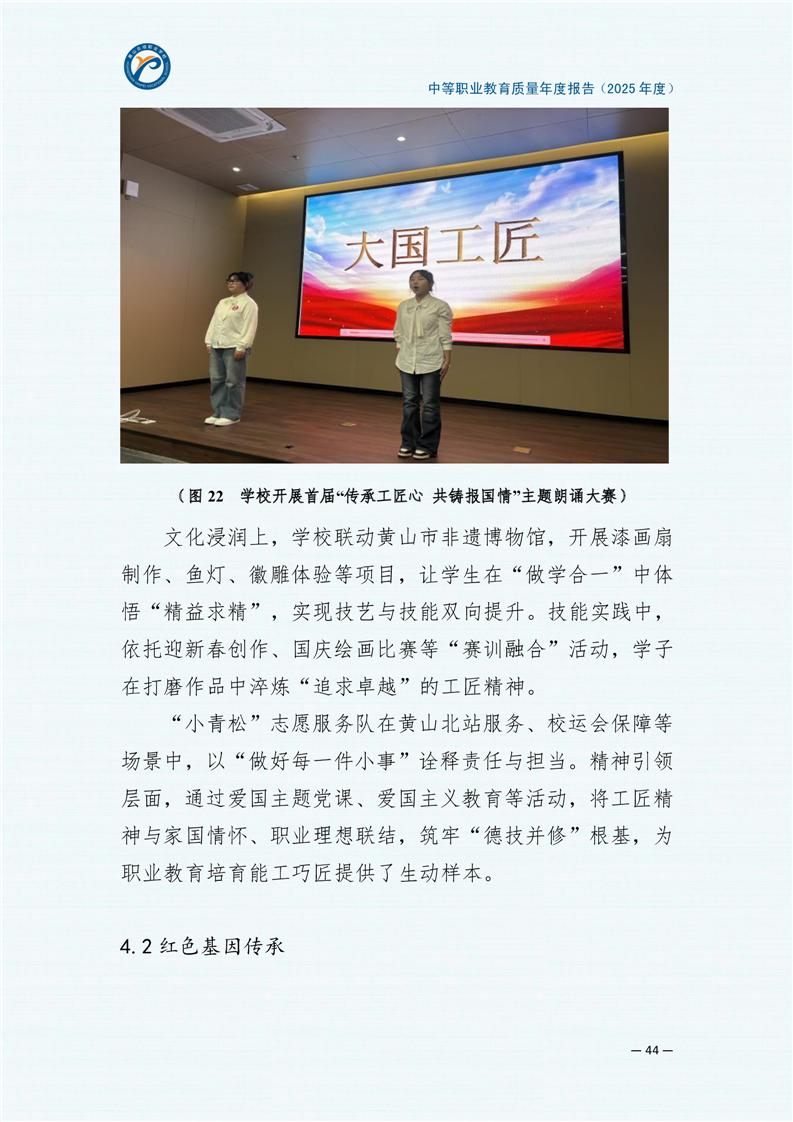 中等职业教育质量年度报告（2025年度）

大国工匠

（图22 学校开展首届“传承工匠心 共铸报国情”主题朗诵大赛）

文化浸润上，学校联动黄山市非遗博物馆，开展漆画扇制作、鱼灯、徽雕体验等项目，让学生在“做学合一”中体悟“精益求精”，实现技艺与技能双向提升。技能实践中，依托迎新春创作、国庆绘画比赛等“赛训融合”活动，学子在打磨作品中淬炼“追求卓越”的工匠精神。

“小青松”志愿服务队在黄山北站服务、校运会保障等场景中，以“做好每一件小事”诠释责任与担当。精神引领层面，通过爱国主题党课、爱国主义教育等活动，将工匠精神与家国情怀、职业理想联结，筑牢“德技并修”根基，为职业教育培育能工巧匠提供了生动样本。

4.2红色基因传承

— 44 —